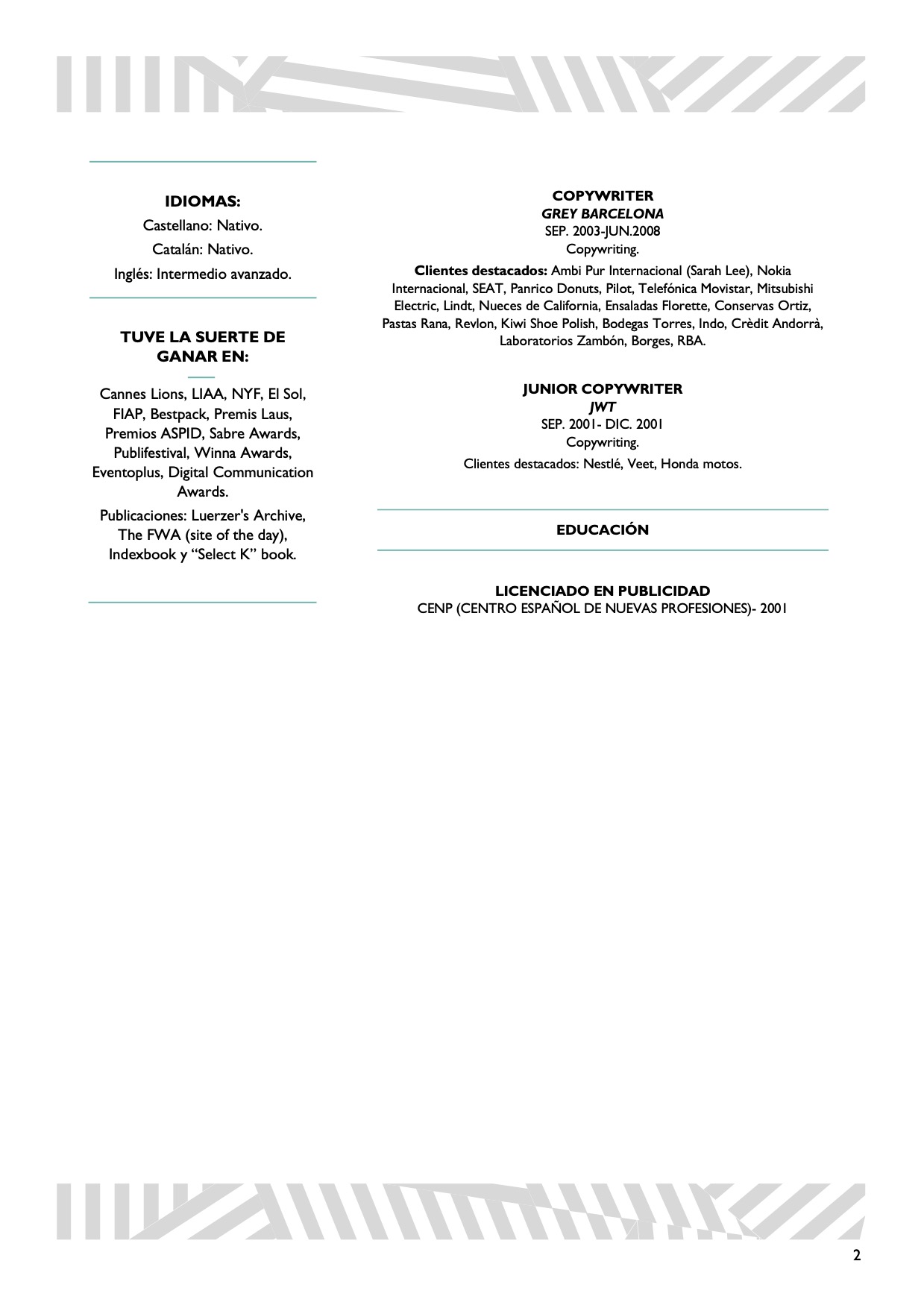 IDIOMAS:
Castellano: Nativo.
Catalán: Nativo.
Inglés: Intermedio avanzado.

TUVE LA SUERTE DE GANAR EN:

Cannes Lions, LIAA, NYF, El Sol, FIAP, Bestpack, Premis Laus, Premios ASPID, Sabre Awards, Publifestival, Winna Awards, Eventoplus, Digital Communication Awards.

Publicaciones: Luerzer's Archive, The FWA (site of the day), Indexbook y “Select K” book.

COPYWRITER
GREY BARCELONA
SEP. 2003-JUN.2008
Copywriting.

Clientes destacados: Ambi Pur Internacional (Sarah Lee), Nokia Internacional, SEAT, Panrico Donuts, Pilot, Telefónica Movistar, Mitsubishi Electric, Lindt, Nueces de California, Ensaladas Florette, Conservas Ortiz, Pastas Rana, Revlon, Kiwi Shoe Polish, Bodegas Torres, Indo, Crèdit Andorrà, Laboratorios Zambón, Borges, RBA.

JUNIOR COPYWRITER
JWT
SEP. 2001- DIC. 2001
Copywriting.
Clientes destacados: Nestlé, Veet, Honda motos.

EDUCACIÓN

LICENCIADO EN PUBLICIDAD
CENP (CENTRO ESPAÑOL DE NUEVAS PROFESIONES)- 2001

2